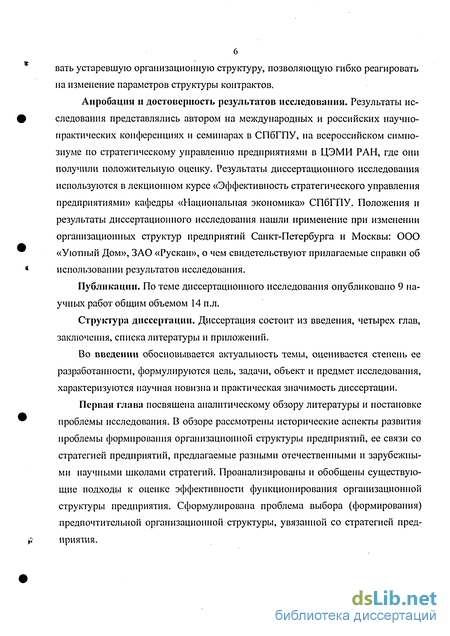 6

вать устаревшую организационную структуру, позволяющую гибко реагировать на изменение параметров структуры контрактов.

Апробация и достоверность результатов исследования. Результаты исследования представлялись автором на международных и российских научно-практических конференциях и семинарах в СПбГПУ, на всероссийском симпозиуме по стратегическому управлению предприятиями в ЦЭМИ РАН, где они получили положительную оценку. Результаты диссертационного исследования используются в лекционном курсе «Эффективность стратегического управления предприятиями» кафедры «Национальная экономика» СПбГПУ. Положения и результаты диссертационного исследования нашли применение при изменении организационных структур предприятий Санкт-Петербурга и Москвы: ООО «Уютный Дом», ЗАО «Рускан», о чем свидетельствуют прилагаемые справки об использовании результатов исследования.

Публикации. По теме диссертационного исследования опубликовано 9 научных работ общим объемом 14 п.л.

Структура диссертации. Диссертация состоит из введения, четырех глав, заключения, списка литературы и приложений.

Во введении обосновывается актуальность темы, оценивается степень ее разработанности, формулируются цель, задачи, объект и предмет исследования, характеризуются научная новизна и практическая значимость диссертации.

Первая глава посвящена аналитическому обзору литературы и постановке проблемы исследования. В обзоре рассмотрены исторические аспекты развития проблемы формирования организационной структуры предприятий, ее связи со стратегией предприятий, предлагаемые разными отечественными и зарубежными научными школами стратегий. Проанализированы и обобщены существующие подходы к оценке эффективности функционирования организационной структуры предприятия. Сформулирована проблема выбора (формирования) предпочтительной организационной структуры, увязанной со стратегией предприятия.

dsLib.net
библиотека диссертаций